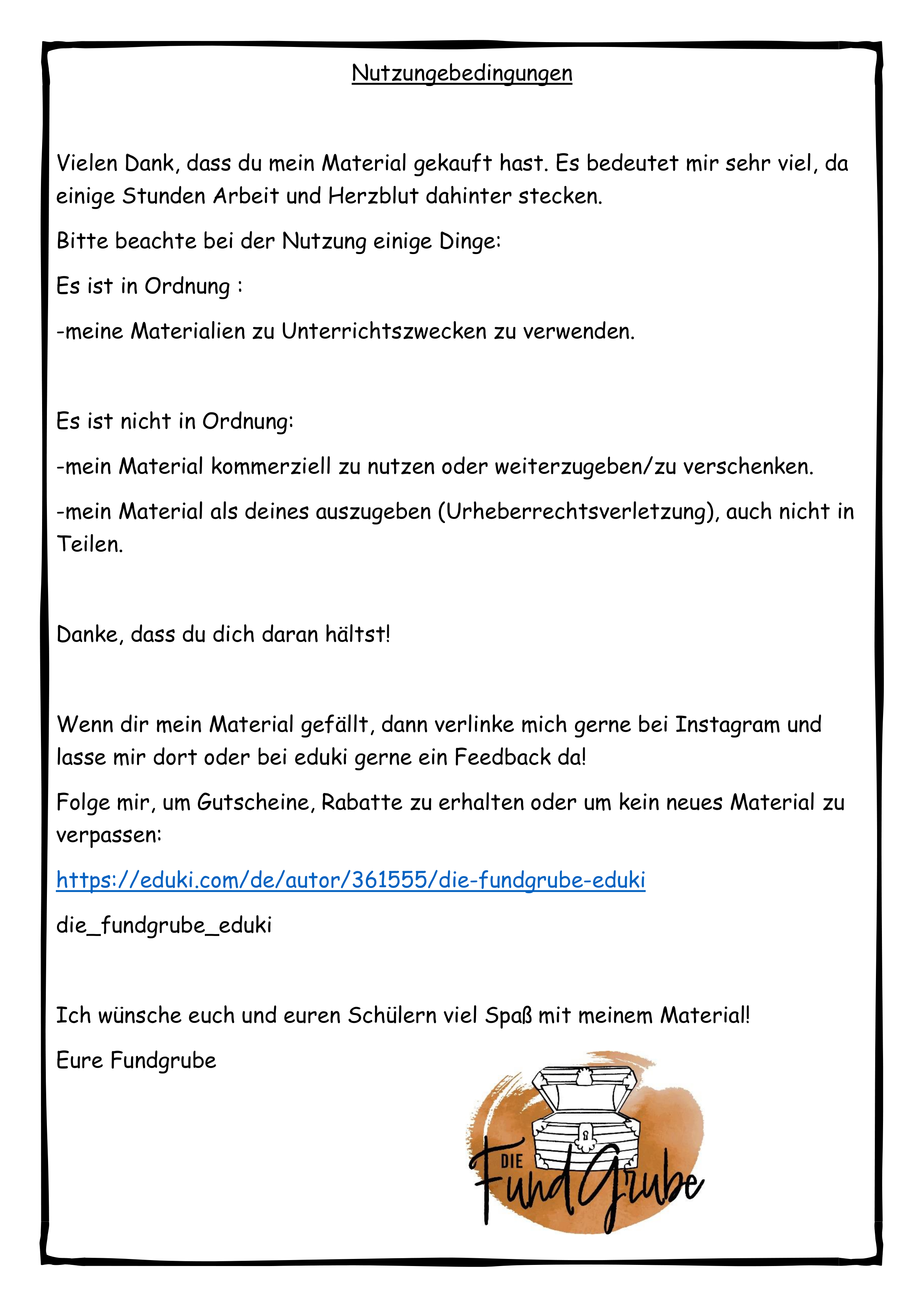 Nutzungebedingungen

Vielen Dank, dass du mein Material gekauft hast. Es bedeutet mir sehr viel, da einige Stunden Arbeit und Herzblut dahinter stecken.

Bitte beachte bei der Nutzung einige Dinge:

Es ist in Ordnung :

-meine Materialien zu Unterrichtszwecken zu verwenden.

Es ist nicht in Ordnung:

-mein Material kommerziell zu nutzen oder weiterzugeben/zu verschenken.

-mein Material als deines auszugeben (Urheberrechtsverletzung), auch nicht in Teilen.

Danke, dass du dich daran hältst!

Wenn dir mein Material gefällt, dann verlinke mich gerne bei Instagram und lasse mir dort oder bei eduki gerne ein Feedback da!

Folge mir, um Gutscheine, Rabatte zu erhalten oder um kein neues Material zu verpassen:

https://eduki.com/de/autor/361555/die-fundgrube-eduki

die_fundgrube_eduki

Ich wünsche euch und euren Schülern viel Spaß mit meinem Material!

Eure Fundgrube

DIE FundGrube